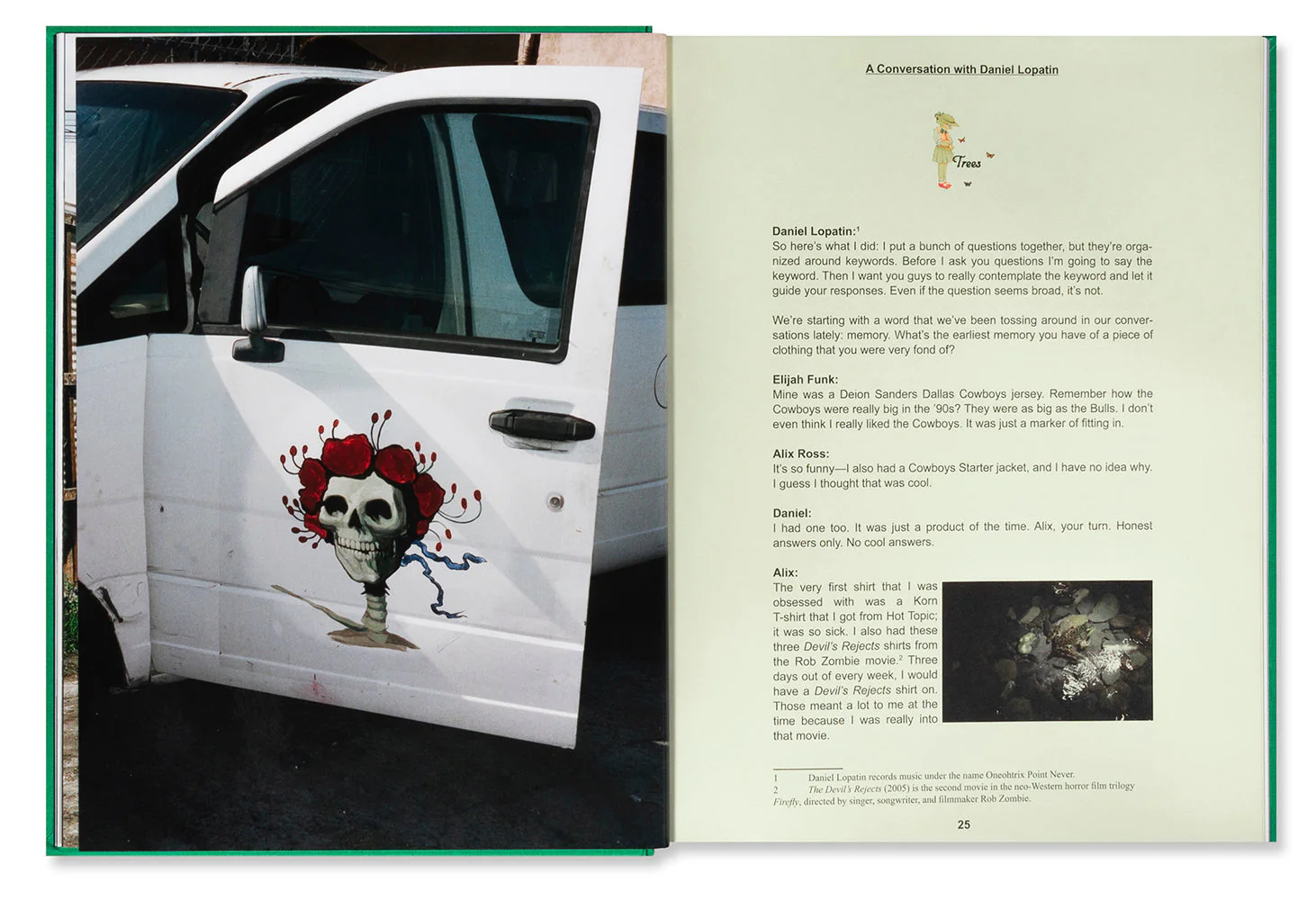 A Conversation with Daniel Lopatin

Trees

Daniel Lopatin:$^1$
So here's what I did: I put a bunch of questions together, but they're organized around keywords. Before I ask you questions I'm going to say the keyword. Then I want you guys to really contemplate the keyword and let it guide your responses. Even if the question seems broad, it's not.

We're starting with a word that we've been tossing around in our conversations lately: memory. What's the earliest memory you have of a piece of clothing that you were very fond of?

Elijah Funk:
Mine was a Deion Sanders Dallas Cowboys jersey. Remember how the Cowboys were really big in the '90s? They were as big as the Bulls. I don't even think I really liked the Cowboys. It was just a marker of fitting in.

Alix Ross:
It's so funny—I also had a Cowboys Starter jacket, and I have no idea why. I guess I thought that was cool.

Daniel:
I had one too. It was just a product of the time. Alix, your turn. Honest answers only. No cool answers.

Alix:
The very first shirt that I was obsessed with was a Korn T-shirt that I got from Hot Topic; it was so sick. I also had these three Devil's Rejects shirts from the Rob Zombie movie.$^2$ Three days out of every week, I would have a Devil's Rejects shirt on. Those meant a lot to me at the time because I was really into that movie.

1 Daniel Lopatin records music under the name Oneohtrix Point Never.
2 The Devil's Rejects (2005) is the second movie in the neo-Western horror film trilogy Firefly, directed by singer, songwriter, and filmmaker Rob Zombie.

25